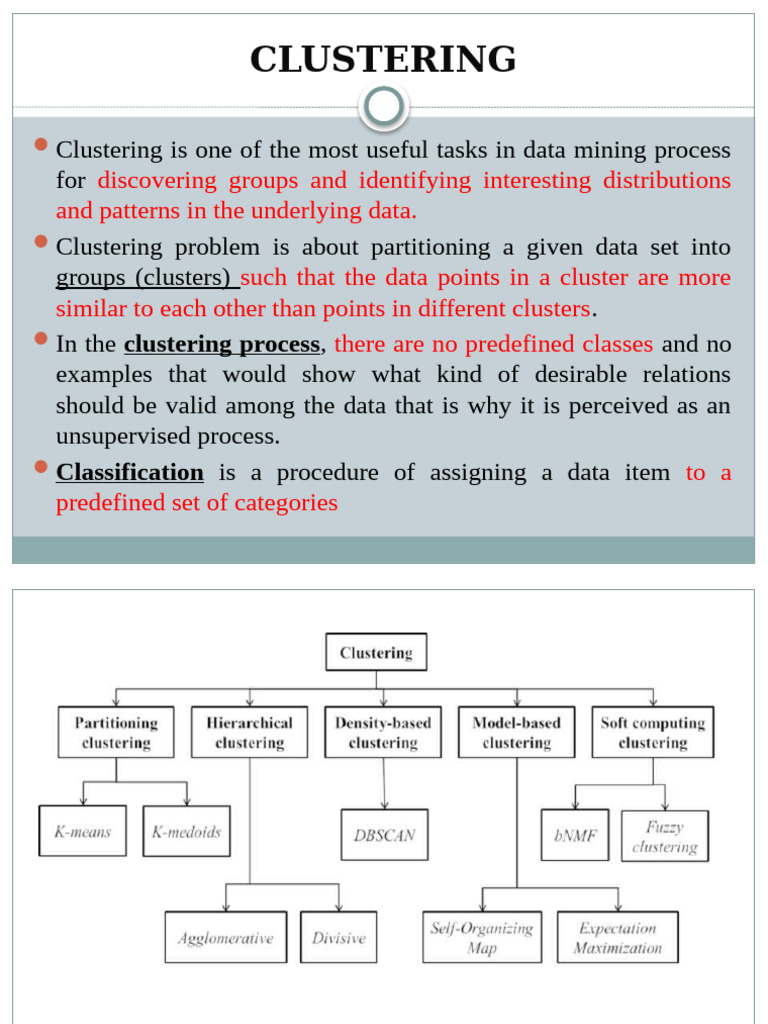 CLUSTERING

Clustering is one of the most useful tasks in data mining process for discovering groups and identifying interesting distributions and patterns in the underlying data.

Clustering problem is about partitioning a given data set into groups (clusters) such that the data points in a cluster are more similar to each other than points in different clusters.

In the clustering process, there are no predefined classes and no examples that would show what kind of desirable relations should be valid among the data that is why it is perceived as an unsupervised process.

Classification is a procedure of assigning a data item to a predefined set of categories

Clustering

Partitioning clustering

Hierarchical clustering

Density-based clustering

Model-based clustering

Soft computing clustering

K-means

K-medoids

DBSCAN

bNMF

Fuzzy clustering

Agglomerative

Divisive

Self-Organizing Map

Expectation Maximization